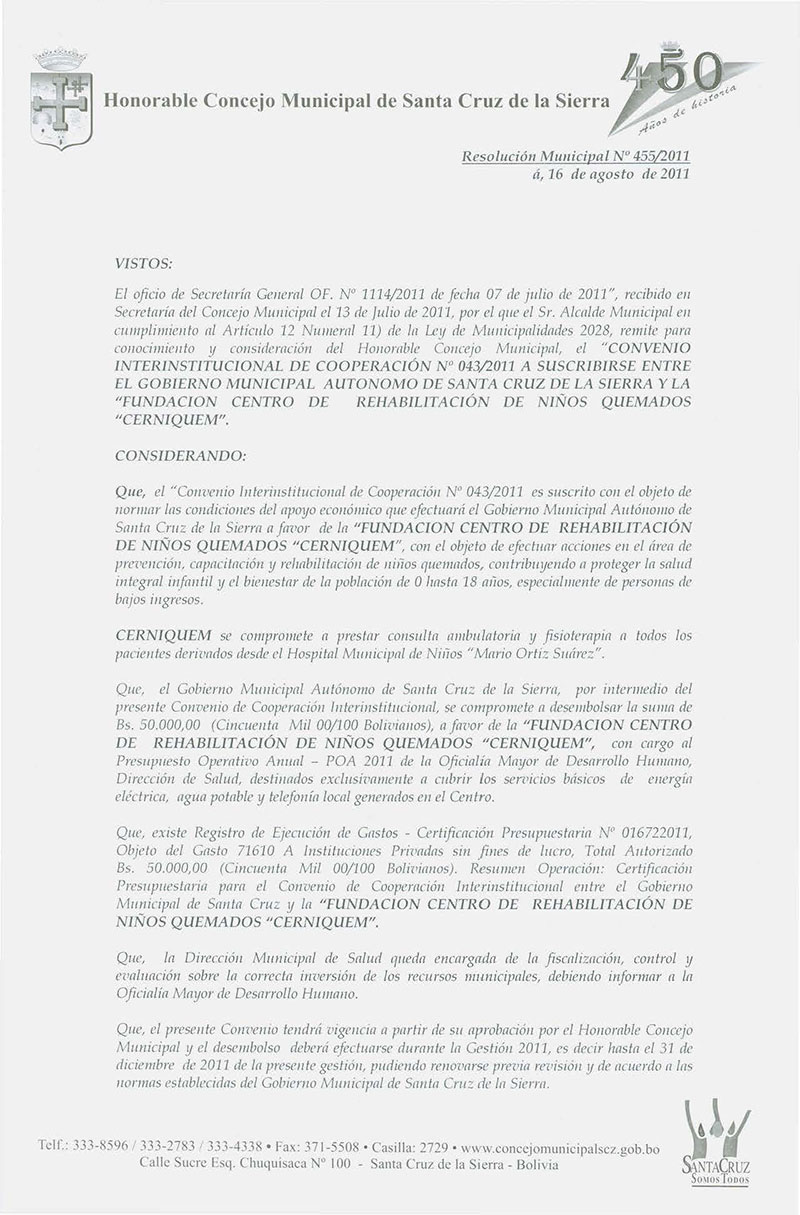 Honorable Concejo Municipal de Santa Cruz de la Sierra

450 Años de historia

Resolución Municipal Nº 455/2011
á, 16 de agosto de 2011

VISTOS:

El oficio de Secretaría General OF. Nº 1114/2011 de fecha 07 de julio de 2011", recibido en Secretaría del Concejo Municipal el 13 de Julio de 2011, por el que el Sr. Alcalde Municipal en cumplimiento al Artículo 12 Numeral 11) de la Ley de Municipalidades 2028, remite para conocimiento y consideración del Honorable Concejo Municipal, el "CONVENIO INTERINSTITUCIONAL DE COOPERACIÓN Nº 043/2011 A SUSCRIBIRSE ENTRE EL GOBIERNO MUNICIPAL AUTONOMO DE SANTA CRUZ DE LA SIERRA Y LA "FUNDACION CENTRO DE REHABILITACIÓN DE NIÑOS QUEMADOS "CERNIQUEM".

CONSIDERANDO:

Que, el "Convenio Interinstitucional de Cooperación Nº 043/2011 es suscrito con el objeto de normar las condiciones del apoyo económico que efectuará el Gobierno Municipal Autónomo de Santa Cruz de la Sierra a favor de la "FUNDACION CENTRO DE REHABILITACIÓN DE NIÑOS QUEMADOS "CERNIQUEM", con el objeto de efectuar acciones en el área de prevención, capacitación y rehabilitación de niños quemados, contribuyendo a proteger la salud integral infantil y el bienestar de la población de 0 hasta 18 años, especialmente de personas de bajos ingresos.

CERNIQUEM se compromete a prestar consulta ambulatoria y fisioterapia a todos los pacientes derivados desde el Hospital Municipal de Niños "Mario Ortiz Suárez".

Que, el Gobierno Municipal Autónomo de Santa Cruz de la Sierra, por intermedio del presente Convenio de Cooperación Interinstitucional, se compromete a desembolsar la suma de Bs. 50.000,00 (Cincuenta Mil 00/100 Bolivianos), a favor de la "FUNDACION CENTRO DE REHABILITACIÓN DE NIÑOS QUEMADOS "CERNIQUEM", con cargo al Presupuesto Operativo Anual – POA 2011 de la Oficialía Mayor de Desarrollo Humano, Dirección de Salud, destinados exclusivamente a cubrir los servicios básicos de energía eléctrica, agua potable y telefonía local generados en el Centro.

Que, existe Registro de Ejecución de Gastos - Certificación Presupuestaria Nº 016722011, Objeto del Gasto 71610 A Instituciones Privadas sin fines de lucro, Total Autorizado Bs. 50.000,00 (Cincuenta Mil 00/100 Bolivianos). Resumen Operación: Certificación Presupuestaria para el Convenio de Cooperación Interinstitucional entre el Gobierno Municipal de Santa Cruz y la "FUNDACION CENTRO DE REHABILITACIÓN DE NIÑOS QUEMADOS "CERNIQUEM".

Que, la Dirección Municipal de Salud queda encargada de la fiscalización, control y evaluación sobre la correcta inversión de los recursos municipales, debiendo informar a la Oficialía Mayor de Desarrollo Humano.

Que, el presente Convenio tendrá vigencia a partir de su aprobación por el Honorable Concejo Municipal y el desembolso deberá efectuarse durante la Gestión 2011, es decir hasta el 31 de diciembre de 2011 de la presente gestión, pudiendo renovarse previa revisión y de acuerdo a las normas establecidas del Gobierno Municipal de Santa Cruz de la Sierra.

Telf.: 333-8596 / 333-2783 / 333-4338 • Fax: 371-5508 • Casilla: 2729 • www.concejomunicipalscz.gob.bo
Calle Sucre Esq. Chuquisaca Nº 100 - Santa Cruz de la Sierra - Bolivia

SANTA CRUZ
SOMOS TODOS